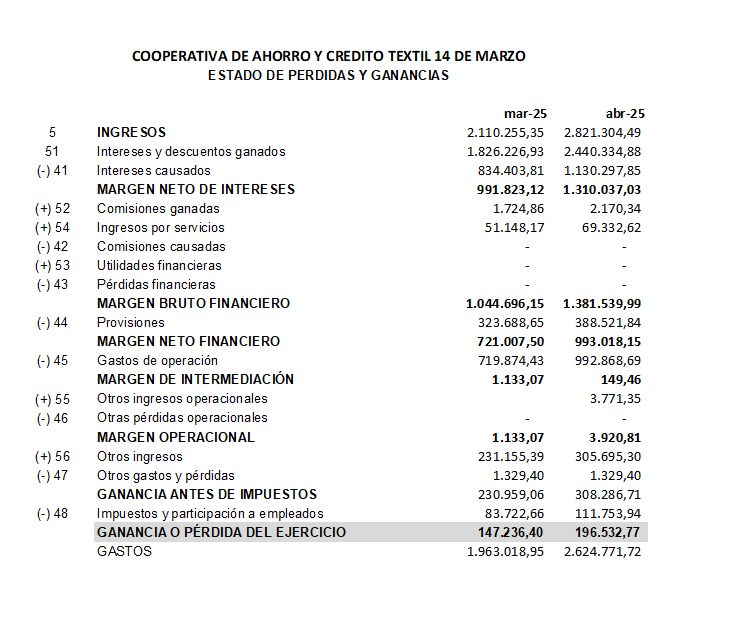 COOPERATIVA DE AHORRO Y CREDITO TEXTIL 14 DE MARZO
ESTADO DE PERDIDAS Y GANANCIAS

| | | mar-25 | abr-25 |
|---|---|---|---|
| 5 | INGRESOS | 2.110.255,35 | 2.821.304,49 |
| 51 | Intereses y descuentos ganados | 1.826.226,93 | 2.440.334,88 |
| (-) 41 | Intereses causados | 834.403,81 | 1.130.297,85 |
| | MARGEN NETO DE INTERESES | 991.823,12 | 1.310.037,03 |
| (+) 52 | Comisiones ganadas | 1.724,86 | 2.170,34 |
| (+) 54 | Ingresos por servicios | 51.148,17 | 69.332,62 |
| (-) 42 | Comisiones causadas | - | - |
| (+) 53 | Utilidades financieras | - | - |
| (-) 43 | Pérdidas financieras | - | - |
| | MARGEN BRUTO FINANCIERO | 1.044.696,15 | 1.381.539,99 |
| (-) 44 | Provisiones | 323.688,65 | 388.521,84 |
| | MARGEN NETO FINANCIERO | 721.007,50 | 993.018,15 |
| (-) 45 | Gastos de operación | 719.874,43 | 992.868,69 |
| | MARGEN DE INTERMEDIACIÓN | 1.133,07 | 149,46 |
| (+) 55 | Otros ingresos operacionales | | 3.771,35 |
| (-) 46 | Otras pérdidas operacionales | - | - |
| | MARGEN OPERACIONAL | 1.133,07 | 3.920,81 |
| (+) 56 | Otros ingresos | 231.155,39 | 305.695,30 |
| (-) 47 | Otros gastos y pérdidas | 1.329,40 | 1.329,40 |
| | GANANCIA ANTES DE IMPUESTOS | 230.959,06 | 308.286,71 |
| (-) 48 | Impuestos y participación a empleados | 83.722,66 | 111.753,94 |
| | GANANCIA O PÉRDIDA DEL EJERCICIO | 147.236,40 | 196.532,77 |
| | GASTOS | 1.963.018,95 | 2.624.771,72 |